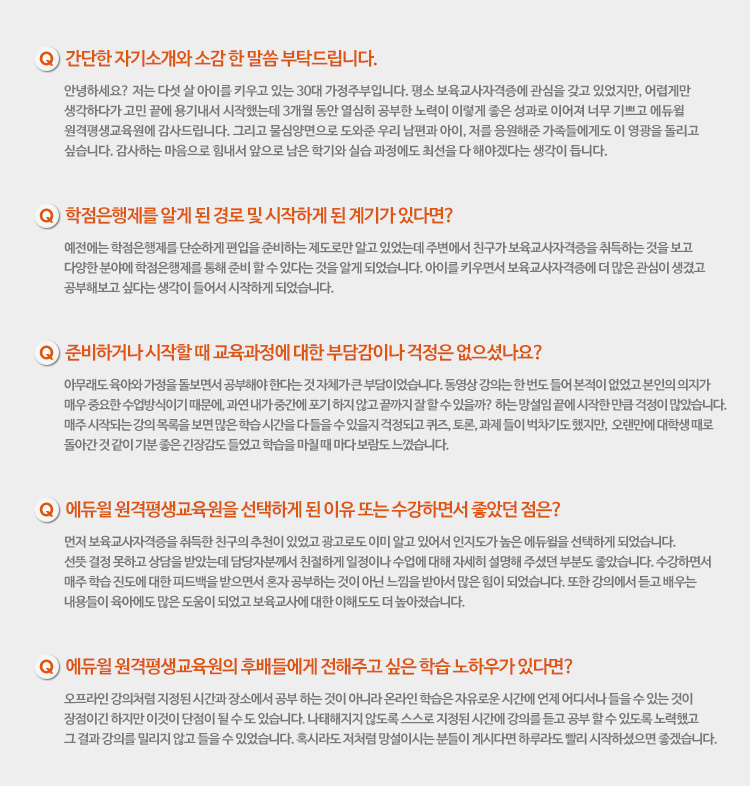 Q 간단한 자기소개와 소감 한 말씀 부탁드립니다.

안녕하세요? 저는 다섯 살 아이를 키우고 있는 30대 가정주부입니다. 평소 보육교사자격증에 관심을 갖고 있었지만, 어렵게만 생각하다가 고민 끝에 용기내서 시작했는데 3개월 동안 열심히 공부한 노력이 이렇게 좋은 성과로 이어져 너무 기쁘고 에듀윌 원격평생교육원에 감사드립니다. 그리고 물심양면으로 도와준 우리 남편과 아이, 저를 응원해준 가족들에게도 이 영광을 돌리고 싶습니다. 감사하는 마음으로 힘내서 앞으로 남은 학기와 실습 과정에도 최선을 다 해야겠다는 생각이 듭니다.

Q 학점은행제를 알게 된 경로 및 시작하게 된 계기가 있다면?

예전에는 학점은행제를 단순하게 편입을 준비하는 제도로만 알고 있었는데 주변에서 친구가 보육교사자격증을 취득하는 것을 보고 다양한 분야에 학점은행제를 통해 준비 할 수 있다는 것을 알게 되었습니다. 아이를 키우면서 보육교사자격증에 더 많은 관심이 생겼고 공부해보고 싶다는 생각이 들어서 시작하게 되었습니다.

Q 준비하거나 시작할 때 교육과정에 대한 부담감이나 걱정은 없으셨나요?

아무래도 육아와 가정을 돌보면서 공부해야 한다는 것 자체가 큰 부담이었습니다. 동영상 강의는 한 번도 들어 본적이 없었고 본인의 의지가 매우 중요한 수업방식이기 때문에, 과연 내가 중간에 포기 하지 않고 끝까지 잘 할 수 있을까? 하는 망설임 끝에 시작한 만큼 걱정이 많았습니다. 매주 시작되는 강의 목록을 보면 많은 학습 시간을 다 들을 수 있을지 걱정되고 퀴즈, 토론, 과제 들이 벅차기도 했지만, 오랜만에 대학생 때로 돌아간 것 같이 기분 좋은 긴장감도 들었고 학습을 마칠 때 마다 보람도 느꼈습니다.

Q 에듀윌 원격평생교육원을 선택하게 된 이유 또는 수강하면서 좋았던 점은?

먼저 보육교사자격증을 취득한 친구의 추천이 있었고 광고로도 이미 알고 있어서 인지도가 높은 에듀윌을 선택하게 되었습니다. 선뜻 결정 못하고 상담을 받았는데 담당자분께서 친절하게 일정이나 수업에 대해 자세히 설명해 주셨던 부분도 좋았습니다. 수강하면서 매주 학습 진도에 대한 피드백을 받으면서 혼자 공부하는 것이 아닌 느낌을 받아서 많은 힘이 되었습니다. 또한 강의에서 듣고 배우는 내용들이 육아에도 많은 도움이 되었고 보육교사에 대한 이해도도 더 높아졌습니다.

Q 에듀윌 원격평생교육원의 후배들에게 전해주고 싶은 학습 노하우가 있다면?

오프라인 강의처럼 지정된 시간과 장소에서 공부 하는 것이 아니라 온라인 학습은 자유로운 시간에 언제 어디서나 들을 수 있는 것이 장점이긴 하지만 이것이 단점이 될 수 도 있습니다. 나태해지지 않도록 스스로 지정된 시간에 강의를 듣고 공부 할 수 있도록 노력했고 그 결과 강의를 밀리지 않고 들을 수 있었습니다. 혹시라도 저처럼 망설이시는 분들이 계시다면 하루라도 빨리 시작하셨으면 좋겠습니다.